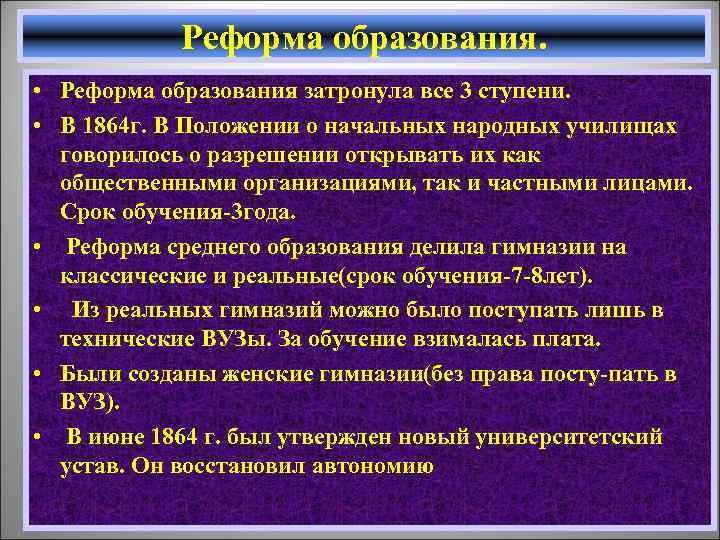 Реформа образования.

• Реформа образования затронула все 3 ступени.

• В 1864г. В Положении о начальных народных училищах говорилось о разрешении открывать их как общественными организациями, так и частными лицами. Срок обучения-3года.

• Реформа среднего образования делила гимназии на классические и реальные(срок обучения-7-8лет).

• Из реальных гимназий можно было поступать лишь в технические ВУЗы. За обучение взималась плата.

• Были созданы женские гимназии(без права посту-пать в ВУЗ).

• В июне 1864 г. был утвержден новый университетский устав. Он восстановил автономию